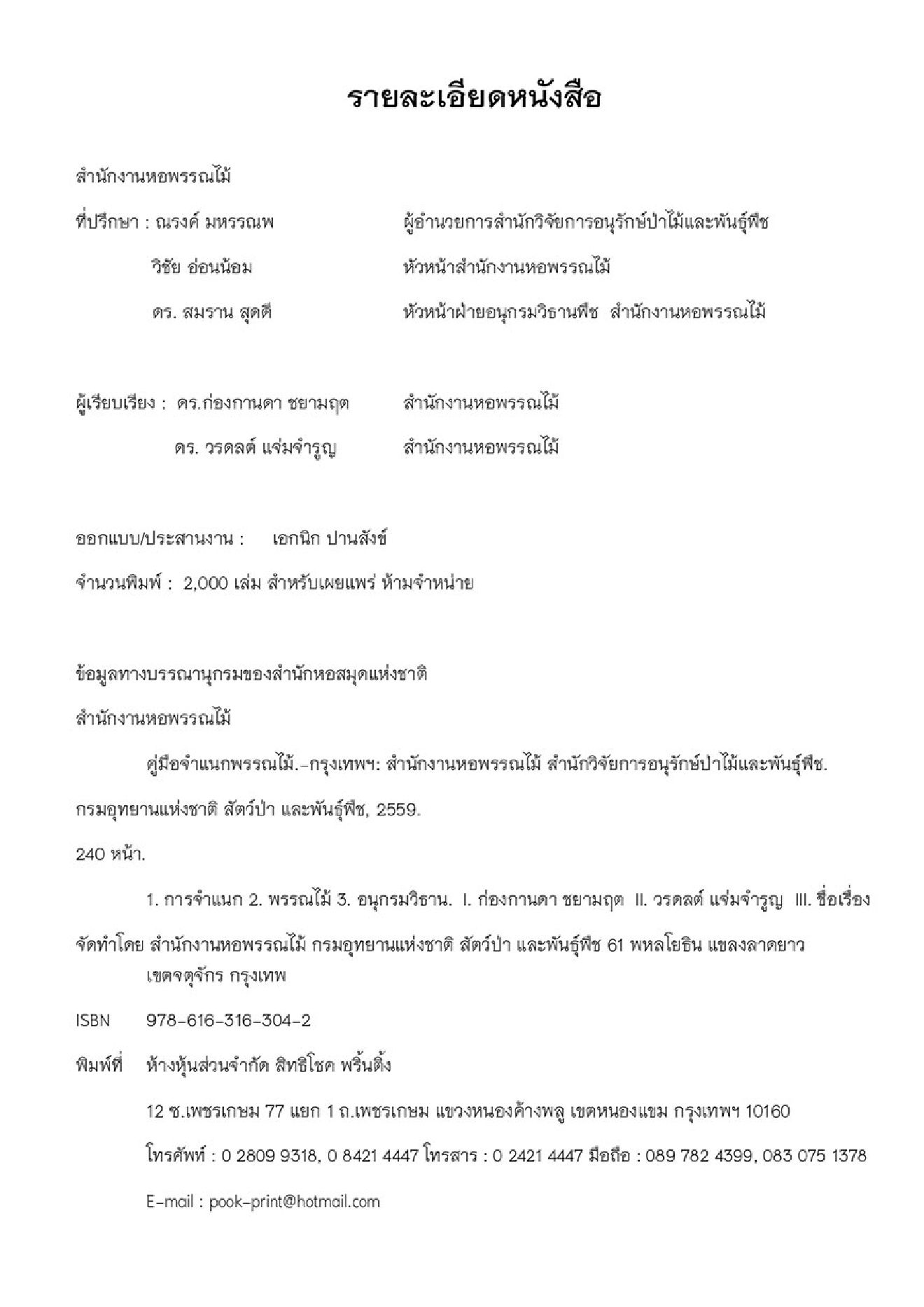 รายละเอียดหนังสือ

สำนักงานหอพรรณไม้

ที่ปรึกษา : ณรงค์ มหรรณพ ผู้อำนวยการสำนักวิจัยการอนุรักษ์ป่าไม้และพันธุ์พืช

วิชัย อ่อนน้อม หัวหน้าสำนักงานหอพรรณไม้

ดร. สมราน สุดดี หัวหน้าฝ่ายอนุกรมวิธานพืช สำนักงานหอพรรณไม้

ผู้เรียบเรียง : ดร.ก่องกานดา ชยามฤต สำนักงานหอพรรณไม้

ดร. วรดลต์ แจ่มจำรูญ สำนักงานหอพรรณไม้

ออกแบบ/ประสานงาน : เอกนิก ปานสังข์

จำนวนพิมพ์ : 2,000 เล่ม สำหรับเผยแพร่ ห้ามจำหน่าย

ข้อมูลทางบรรณานุกรมของสำนักหอสมุดแห่งชาติ

สำนักงานหอพรรณไม้

คู่มือจำแนกพรรณไม้.-กรุงเทพฯ: สำนักงานหอพรรณไม้ สำนักวิจัยการอนุรักษ์ป่าไม้และพันธุ์พืช. กรมอุทยานแห่งชาติ สัตว์ป่า และพันธุ์พืช, 2559.

240 หน้า.

1. การจำแนก 2. พรรณไม้ 3. อนุกรมวิธาน. I. ก่องกานดา ชยามฤต II. วรดลต์ แจ่มจำรูญ III. ชื่อเรื่อง

จัดทำโดย สำนักงานหอพรรณไม้ กรมอุทยานแห่งชาติ สัตว์ป่า และพันธุ์พืช 61 พหลโยธิน แขลงลาดยาว เขตจตุจักร กรุงเทพ

ISBN 978-616-316-304-2

พิมพ์ที่ ห้างหุ้นส่วนจำกัด สิทธิโชค พริ้นติ้ง

12 ซ.เพชรเกษม 77 แยก 1 ถ.เพชรเกษม แขวงหนองค้างพลู เขตหนองแขม กรุงเทพฯ 10160

โทรศัพท์ : 0 2809 9318, 0 8421 4447 โทรสาร : 0 2421 4447 มือถือ : 089 782 4399, 083 075 1378

E-mail : pook-print@hotmail.com